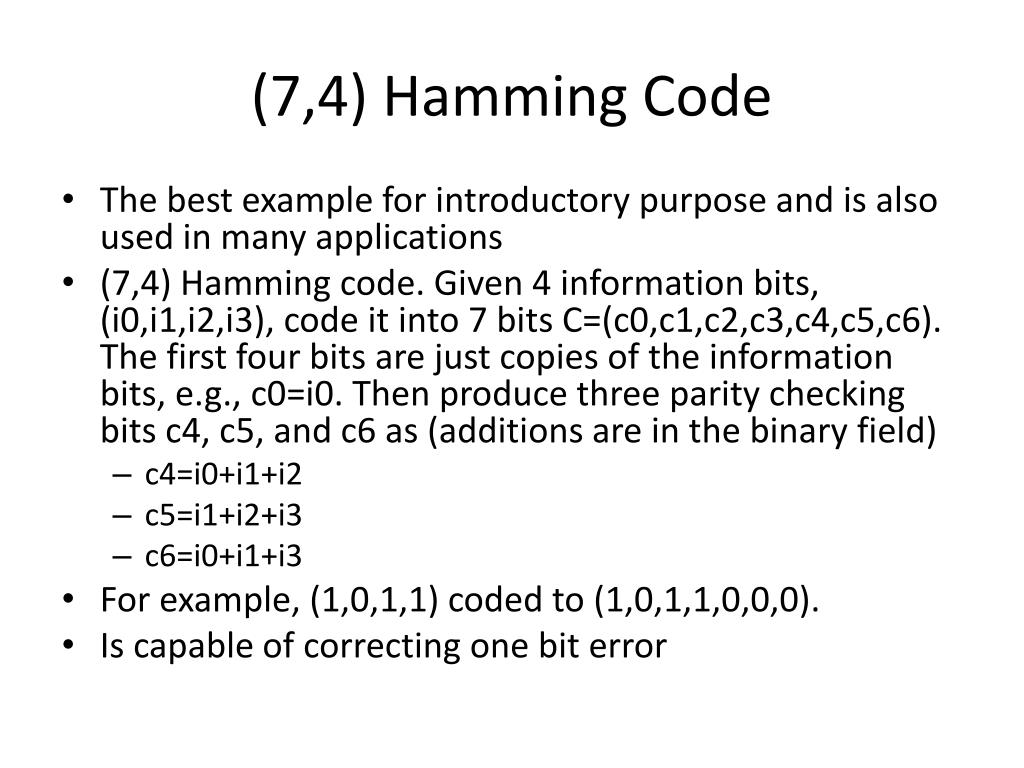 (7,4) Hamming Code

• The best example for introductory purpose and is also used in many applications
• (7,4) Hamming code. Given 4 information bits, (i0,i1,i2,i3), code it into 7 bits C=(c0,c1,c2,c3,c4,c5,c6). The first four bits are just copies of the information bits, e.g., c0=i0. Then produce three parity checking bits c4, c5, and c6 as (additions are in the binary field)
– c4=i0+i1+i2
– c5=i1+i2+i3
– c6=i0+i1+i3
• For example, (1,0,1,1) coded to (1,0,1,1,0,0,0).
• Is capable of correcting one bit error